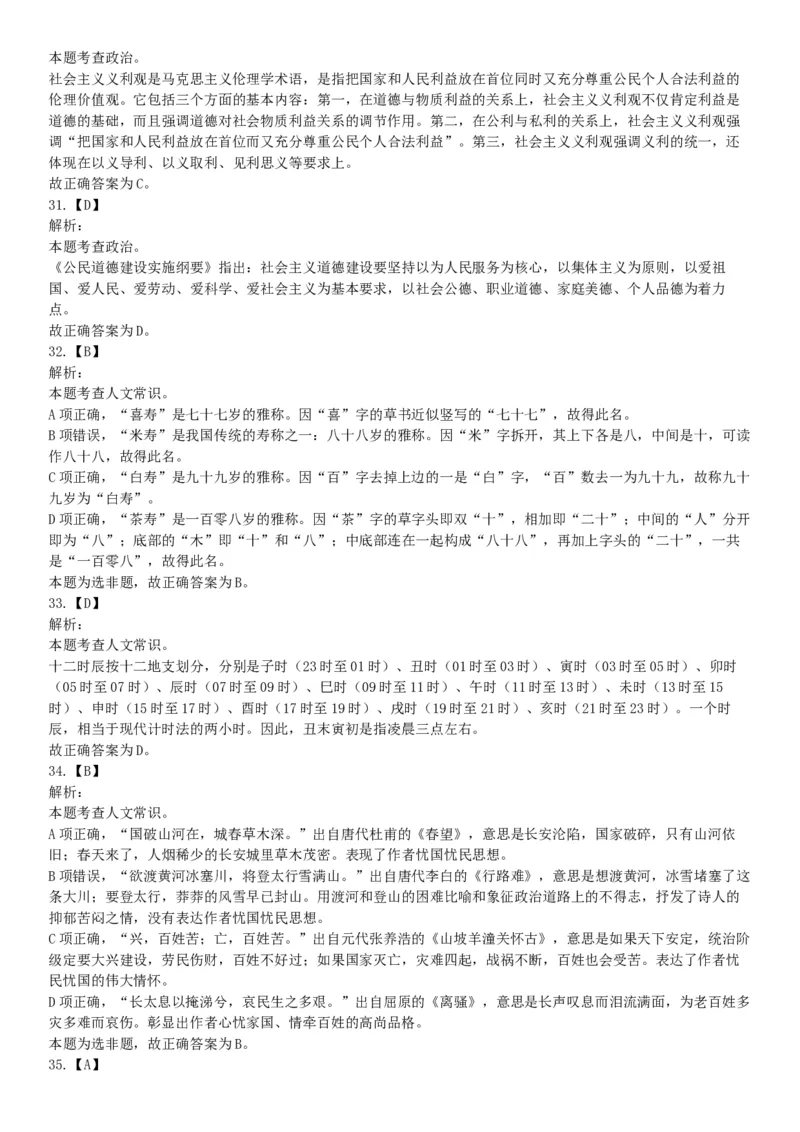 本题考查政治。
社会主义义利观是马克思主义伦理学术语，是指把国家和人民利益放在首位同时又充分尊重公民个人合法利益的伦理价值观。它包括三个方面的基本内容：第一，在道德与物质利益的关系上，社会主义义利观不仅肯定利益是道德的基础，而且强调道德对社会物质利益关系的调节作用。第二，在公利与私利的关系上，社会主义义利观强调“把国家和人民利益放在首位而又充分尊重公民个人合法利益”。第三，社会主义义利观强调义利的统一，还体现在以义导利、以义取利、见利思义等要求上。
故正确答案为C。
31.【D】
解析:
本题考查政治。
《公民道德建设实施纲要》指出：社会主义道德建设要坚持以为人民服务为核心，以集体主义为原则，以爱祖国、爱人民、爱劳动、爱科学、爱社会主义为基本要求，以社会公德、职业道德、家庭美德、个人品德为着力点。
故正确答案为D。
32.【B】
解析:
本题考查人文常识。
A项正确，“喜寿”是七十七岁的雅称。因“喜”字的草书近似竖写的“七十七”，故得此名。
B项错误，“米寿”是我国传统的寿称之一：八十八岁的雅称。因“米”字拆开，其上下各是八，中间是十，可读作八十八，故得此名。
C项正确，“白寿”是九十九岁的雅称。因“百”字去掉上边的一是“白”字，“百”数去一为九十九，故称九十九岁为“白寿”。
D项正确，“茶寿”是一百零八岁的雅称。因“茶”字的草字头即双“十”，相加即“二十”；中间的“人”分开即为“八”；底部的“木”即“十”和“八”；中底部连在一起构成“八十八”，再加上字头的“二十”，一共是“一百零八”，故得此名。
本题为选非题，故正确答案为B。
33.【D】
解析:
本题考查人文常识。
十二时辰按十二地支划分，分别是子时（23时至01时）、丑时（01时至03时）、寅时（03时至05时）、卯时（05时至07时）、辰时（07时至09时）、巳时（09时至11时）、午时（11时至13时）、未时（13时至15时）、申时（15时至17时）、酉时（17时至19时）、戌时（19时至21时）、亥时（21时至23时）。一个时辰，相当于现代计时法的两小时。因此，丑末寅初是指凌晨三点左右。
故正确答案为D。
34.【B】
解析:
本题考查人文常识。
A项正确，“国破山河在，城春草木深。”出自唐代杜甫的《春望》，意思是长安沦陷，国家破碎，只有山河依旧；春天来了，人烟稀少的长安城里草木茂密。表现了作者忧国忧民思想。
B项错误，“欲渡黄河冰塞川，将登太行雪满山。”出自唐代李白的《行路难》，意思是想渡黄河，冰雪堵塞了这条大川；要登太行，莽莽的风雪早已封山。用渡河和登山的困难比喻和象征政治道路上的不得志，抒发了诗人的抑郁苦闷之情，没有表达作者忧国忧民思想。
C项正确，“兴，百姓苦；亡，百姓苦。”出自元代张养浩的《山坡羊潼关怀古》，意思是如果天下安定，统治阶级定要大兴建设，劳民伤财，百姓不好过；如果国家灭亡，灾难四起，战祸不断，百姓也会受苦。表达了作者忧民忧国的伟大情怀。
D项正确，“长太息以掩涕兮，哀民生之多艰。”出自屈原的《离骚》，意思是长声叹息而泪流满面，为老百姓多灾多难而哀伤。彰显出作者心忧家国、情牵百姓的高尚品格。
本题为选非题，故正确答案为B。
35.【A】